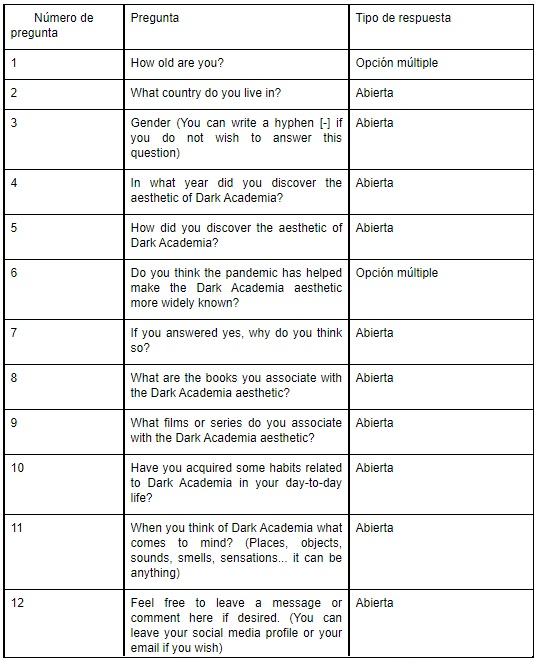 | Número de pregunta | Pregunta | Tipo de respuesta |
|---|---|---|
| 1 | How old are you? | Opción múltiple |
| 2 | What country do you live in? | Abierta |
| 3 | Gender (You can write a hyphen [-] if you do not wish to answer this question) | Abierta |
| 4 | In what year did you discover the aesthetic of Dark Academia? | Abierta |
| 5 | How did you discover the aesthetic of Dark Academia? | Abierta |
| 6 | Do you think the pandemic has helped make the Dark Academia aesthetic more widely known? | Opción múltiple |
| 7 | If you answered yes, why do you think so? | Abierta |
| 8 | What are the books you associate with the Dark Academia aesthetic? | Abierta |
| 9 | What films or series do you associate with the Dark Academia aesthetic? | Abierta |
| 10 | Have you acquired some habits related to Dark Academia in your day-to-day life? | Abierta |
| 11 | When you think of Dark Academia what comes to mind? (Places, objects, sounds, smells, sensations... it can be anything) | Abierta |
| 12 | Feel free to leave a message or comment here if desired. (You can leave your social media profile or your email if you wish) | Abierta |